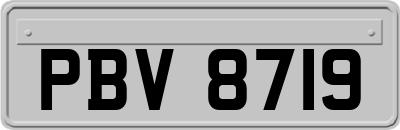 PBV 8719